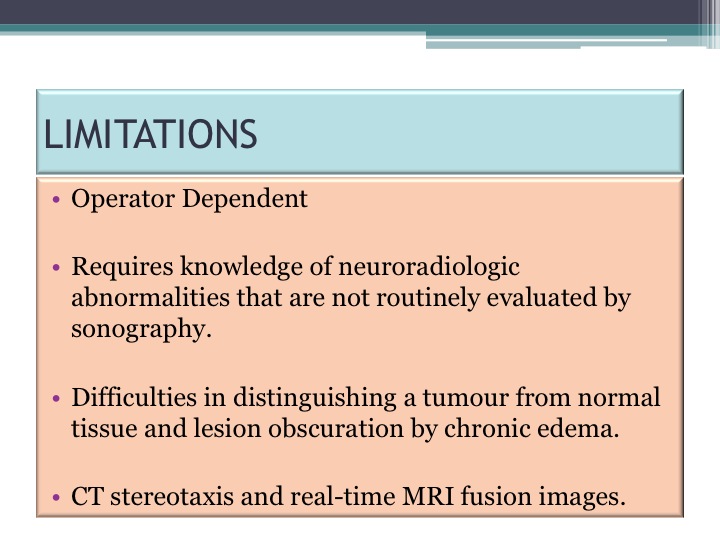 LIMITATIONS

• Operator Dependent

• Requires knowledge of neuroradiologic abnormalities that are not routinely evaluated by sonography.

• Difficulties in distinguishing a tumour from normal tissue and lesion obscuration by chronic edema.

• CT stereotaxis and real-time MRI fusion images.